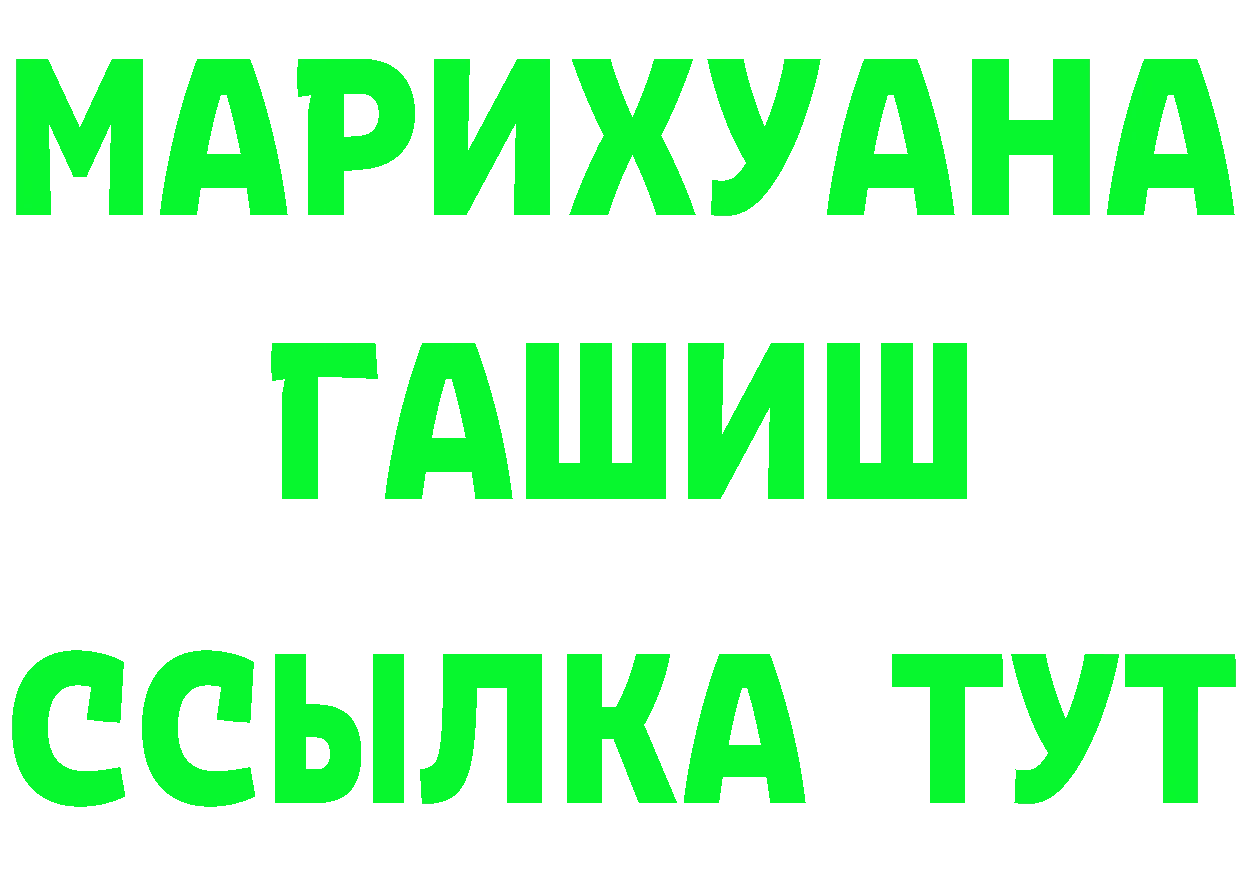 МАРИХУАНА
ГАШИШ
ССЫЛКА ТУТ